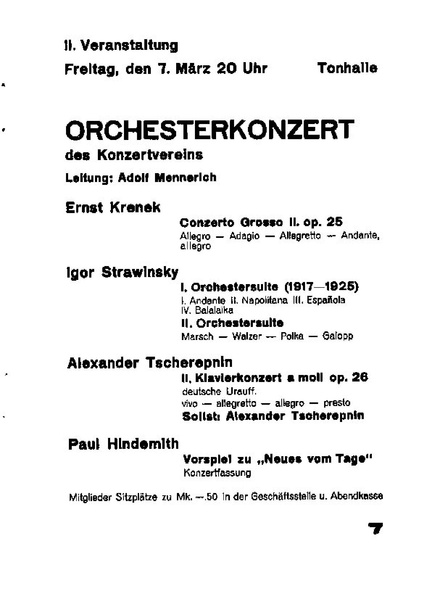 II. Veranstaltung
Freitag, den 7. März 20 Uhr Tonhalle

ORCHESTERKONZERT
des Konzertvereins
Leitung: Adolf Mennerich

Ernst Krenek
Conzerto Grosso II. op. 25
Allegro — Adagio — Allegretto — Andante, allegro

Igor Strawinsky
I. Orchestersuite (1917—1925)
I. Andante II. Napolitana III. Española IV. Balalaika
II. Orchestersuite
Marsch — Walzer — Polka — Galopp

Alexander Tscherepnin
II. Klavierkonzert a moll op. 26
deutsche Urauff.
vivo — allegretto — allegro — presto
Solist: Alexander Tscherepnin

Paul Hindemith
Vorspiel zu „Neues vom Tage"
Konzertfassung

Mitglieder Sitzplätze zu Mk. —.50 in der Geschäftsstelle u. Abendkasse

7